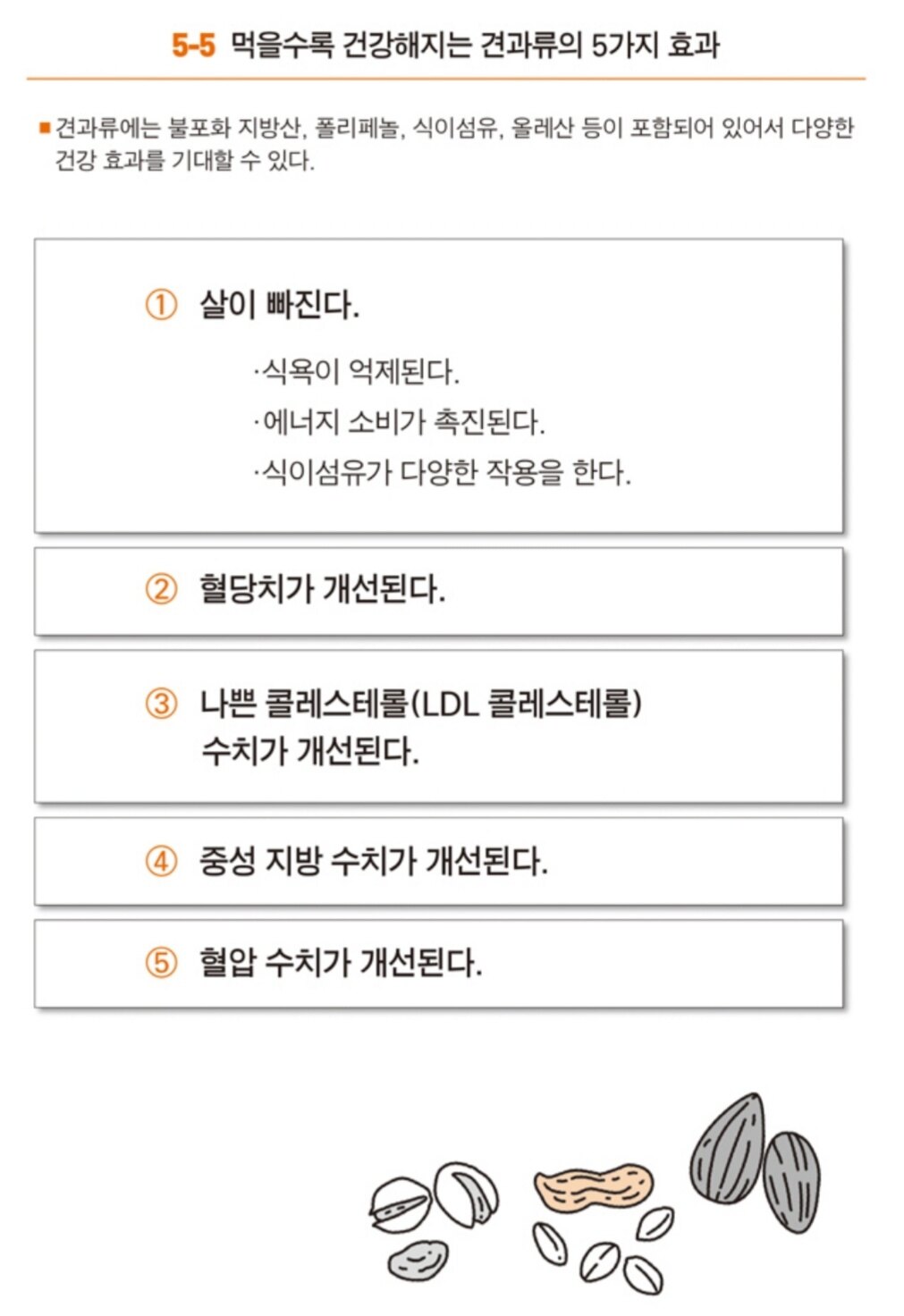 5-5 먹을수록 건강해지는 견과류의 5가지 효과

■ 견과류에는 불포화 지방산, 폴리페놀, 식이섬유, 올레산 등이 포함되어 있어서 다양한 건강 효과를 기대할 수 있다.

① 살이 빠진다.

·식욕이 억제된다.
·에너지 소비가 촉진된다.
·식이섬유가 다양한 작용을 한다.

② 혈당치가 개선된다.

③ 나쁜 콜레스테롤(LDL 콜레스테롤) 수치가 개선된다.

④ 중성 지방 수치가 개선된다.

⑤ 혈압 수치가 개선된다.